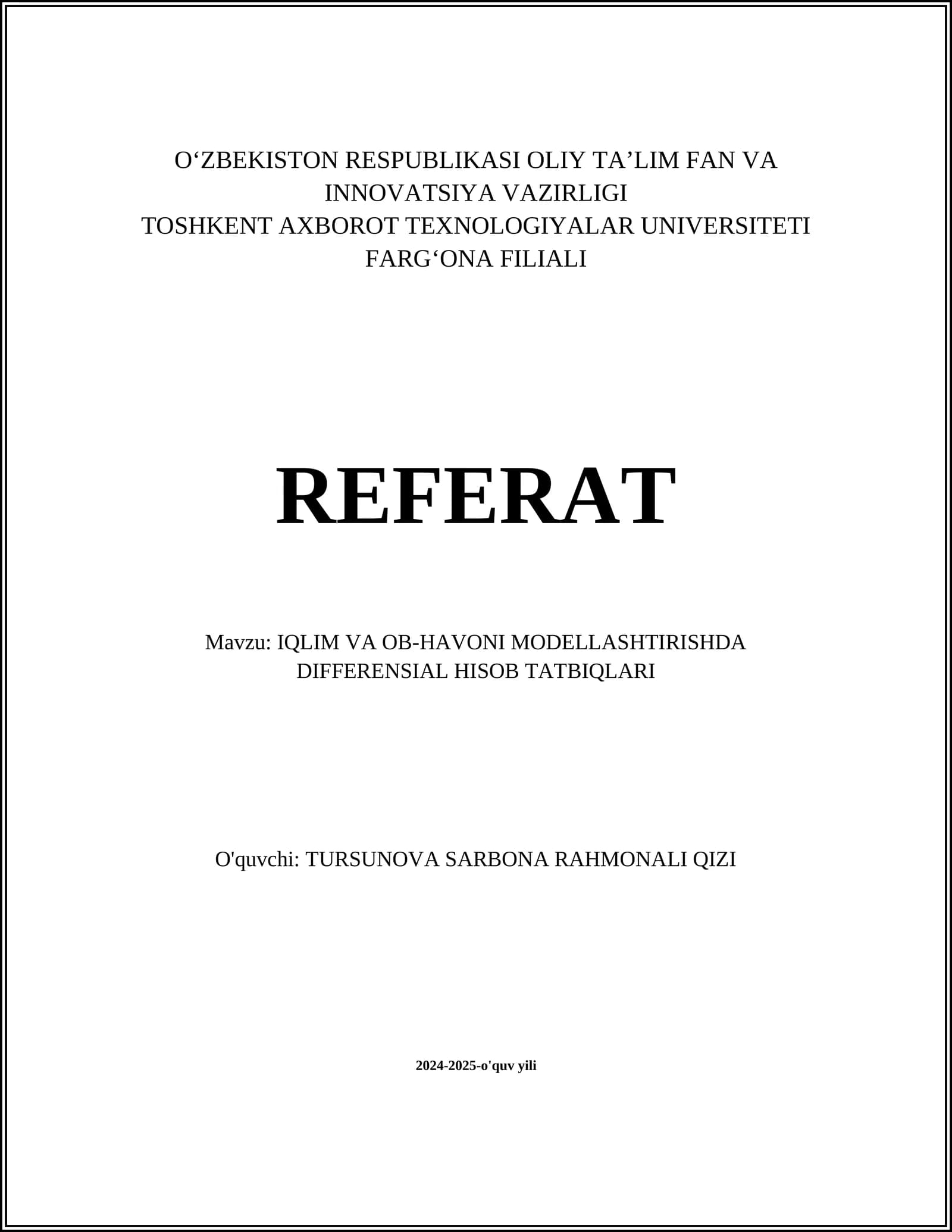 O‘ZBEKISTON RESPUBLIKASI OLIY TA’LIM FAN VA INNOVATSIYA VAZIRLIGI
TOSHKENT AXBOROT TEXNOLOGIYALAR UNIVERSITETI FARG‘ONA FILIALI

REFERAT

Mavzu: IQLIM VA OB-HAVONI MODELLASHTIRISHDA DIFFERENSIAL HISOB TATBIQLARI

O'quvchi: TURSUNOVA SARBONA RAHMONALI QIZI

2024-2025-o'quv yili